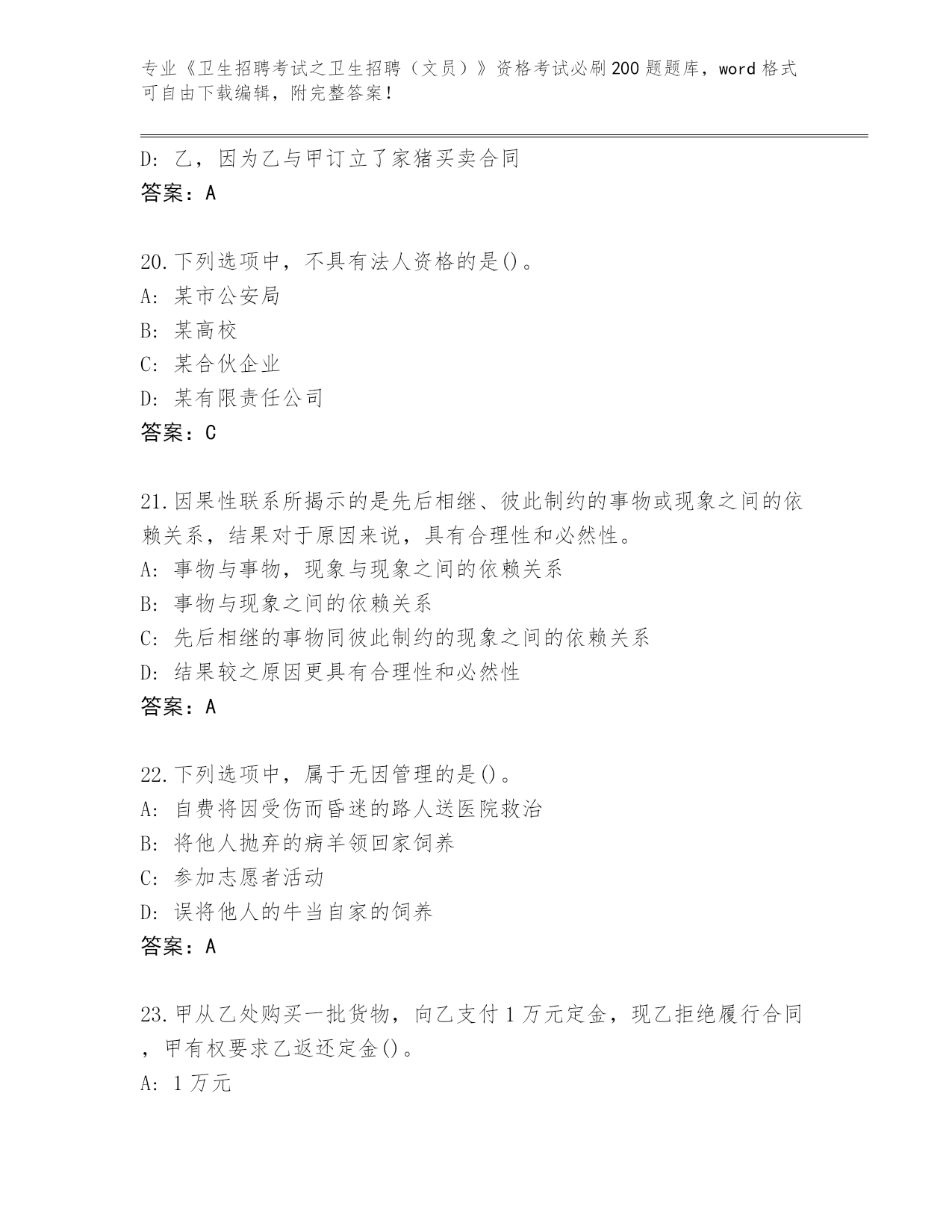 专业《卫生招聘考试之卫生招聘（文员）》资格考试必刷200题题库，word格式可自由下载编辑，附完整答案！

D: 乙，因为乙与甲订立了家猪买卖合同
答案：A

20.下列选项中，不具有法人资格的是()。
A: 某市公安局
B: 某高校
C: 某合伙企业
D: 某有限责任公司
答案：C

21.因果性联系所揭示的是先后相继、彼此制约的事物或现象之间的依赖关系，结果对于原因来说，具有合理性和必然性。
A: 事物与事物，现象与现象之间的依赖关系
B: 事物与现象之间的依赖关系
C: 先后相继的事物同彼此制约的现象之间的依赖关系
D: 结果较之原因更具有合理性和必然性
答案：A

22.下列选项中，属于无因管理的是()。
A: 自费将因受伤而昏迷的路人送医院救治
B: 将他人抛弃的病羊领回家饲养
C: 参加志愿者活动
D: 误将他人的牛当自家的饲养
答案：A

23.甲从乙处购买一批货物，向乙支付1万元定金，现乙拒绝履行合同，甲有权要求乙返还定金()。
A: 1万元